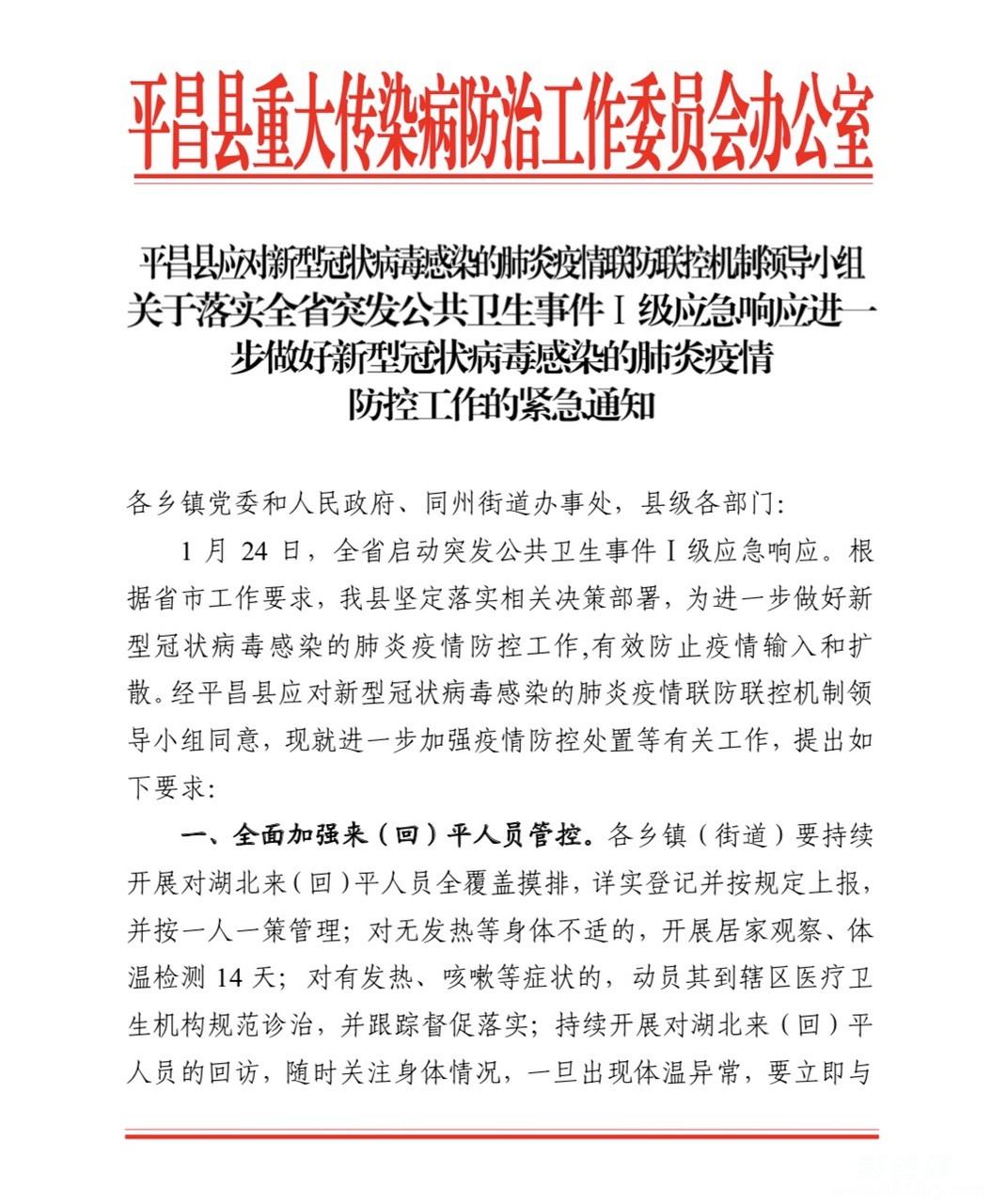 平昌县重大传染病防治工作委员会办公室

平昌县应对新型冠状病毒感染的肺炎疫情联防联控机制领导小组关于落实全省突发公共卫生事件Ⅰ级应急响应进一步做好新型冠状病毒感染的肺炎疫情防控工作的紧急通知

各乡镇党委和人民政府、同州街道办事处，县级各部门：

1 月 24 日，全省启动突发公共卫生事件Ⅰ级应急响应。根据省市工作要求，我县坚定落实相关决策部署，为进一步做好新型冠状病毒感染的肺炎疫情防控工作,有效防止疫情输入和扩散。经平昌县应对新型冠状病毒感染的肺炎疫情联防联控机制领导小组同意，现就进一步加强疫情防控处置等有关工作，提出如下要求：

一、全面加强来（回）平人员管控。各乡镇（街道）要持续开展对湖北来（回）平人员全覆盖摸排，详实登记并按规定上报，并按一人一策管理；对无发热等身体不适的，开展居家观察、体温检测 14 天；对有发热、咳嗽等症状的，动员其到辖区医疗卫生机构规范诊治，并跟踪督促落实；持续开展对湖北来（回）平人员的回访，随时关注身体情况，一旦出现体温异常，要立即与